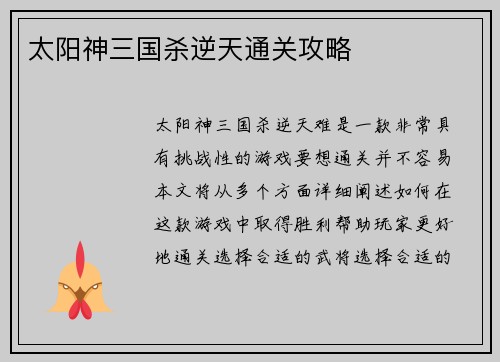 太阳神三国杀逆天通关攻略

太阳神三国杀逆天难是一款非常具有挑战性的游戏要想通关并不容易本文将从多个方面详细阐述如何在这款游戏中取得胜利帮助玩家更好地通关选择合适的武将选择合适的